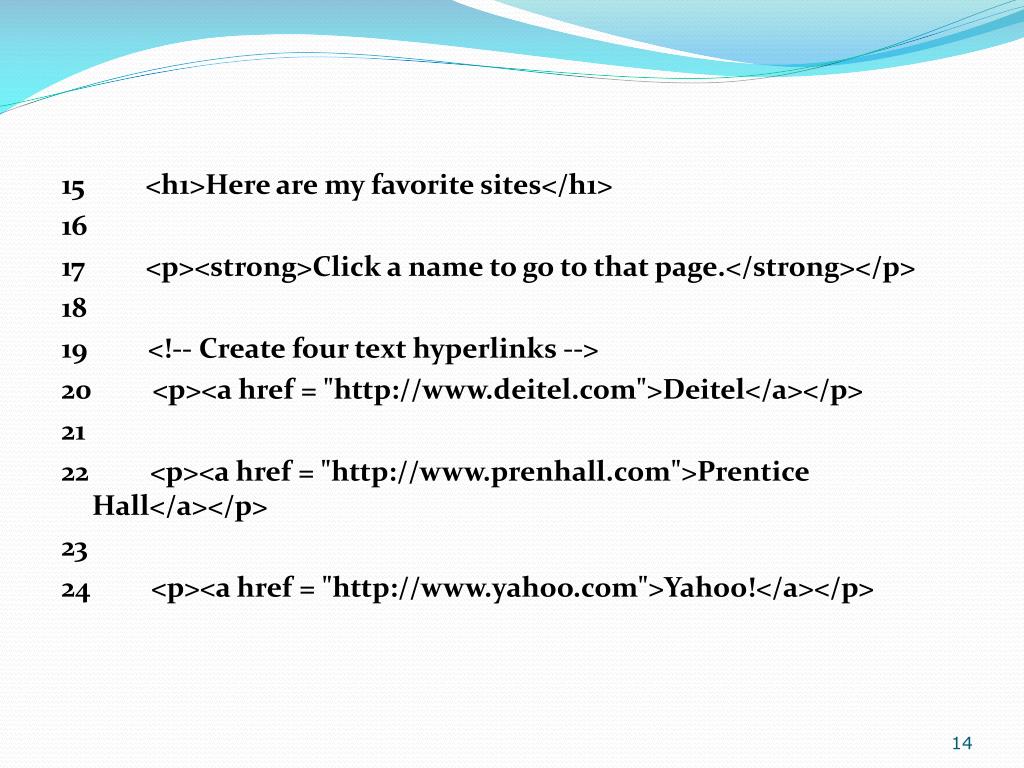 15 <h1>Here are my favorite sites</h1>
16
17 <p><strong>Click a name to go to that page.</strong></p>
18
19 <!-- Create four text hyperlinks -->
20 <p><a href = "http://www.deitel.com">Deitel</a></p>
21
22 <p><a href = "http://www.prenhall.com">Prentice Hall</a></p>
23
24 <p><a href = "http://www.yahoo.com">Yahoo!</a></p>

14